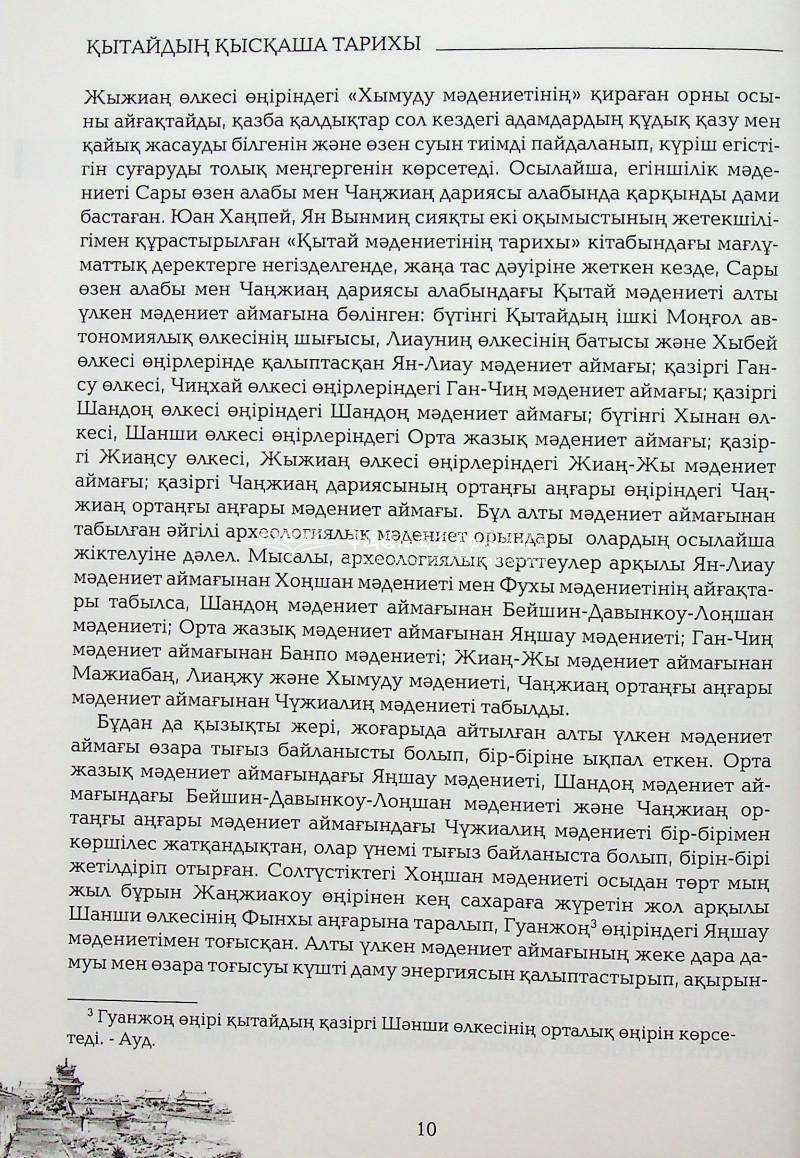 ҚЫТАЙДЫҢ ҚЫСҚАША ТАРИХЫ

Жыжиаң өлкесі өңіріндегі «Хымуду мәдениетінің» қираған орны осыны айғақтайды, қазба қалдықтар сол кездегі адамдардың құдық қазу мен қайық жасауды білгенін және өзен суын тиімді пайдаланып, күріш егістігін суғаруды толық меңгергенін көрсетеді. Осылайша, егіншілік мәдениеті Сары өзен алабы мен Чаңжиаң дариясы алабында қарқынды дами бастаған. Юан Хаңпей, Ян Вынмиң сияқты екі оқымыстының жетекшілігімен құрастырылған «Қытай мәдениетінің тарихы» кітабындағы мағлұматтық деректерге негізделгенде, жаңа тас дәуіріне жеткен кезде, Сары өзен алабы мен Чаңжиаң дариясы алабындағы Қытай мәдениеті алты үлкен мәдениет аймағына бөлінген: бүгінгі Қытайдың ішкі Моңғол автономиялық өлкесінің шығысы, Лиауниң өлкесінің батысы және Хыбей өлкесі өңірлерінде қалыптасқан Ян-Лиау мәдениет аймағы; қазіргі Гансу өлкесі, Чиңхай өлкесі өңірлеріндегі Ган-Чиң мәдениет аймағы; қазіргі Шандоң өлкесі өңіріндегі Шандоң мәдениет аймағы; бүгінгі Хынан өлкесі, Шанши өлкесі өңірлеріндегі Орта жазық мәдениет аймағы; қазіргі Жиаңсу өлкесі, Жыжиаң өлкесі өңірлеріндегі Жиаң-Жы мәдениет аймағы; қазіргі Чаңжиаң дариясының ортаңғы аңғары өңіріндегі Чаңжиаң ортаңғы аңғары мәдениет аймағы. Бұл алты мәдениет аймағынан табылған әйгілі археологиялық мәдениет орындары олардың осылайша жіктелуіне дәлел. Мысалы, археологиялық зерттеулер арқылы Ян-Лиау мәдениет аймағынан Хоңшан мәдениеті мен Фухы мәдениетінің айғақтары табылса, Шандоң мәдениет аймағынан Бейшин-Давынкоу-Лоңшан мәдениеті; Орта жазық мәдениет аймағынан Яңшау мәдениеті; Ган-Чиң мәдениет аймағынан Банпо мәдениеті; Жиаң-Жы мәдениет аймағынан Мажиабаң, Лиаңжу және Хымуду мәдениеті, Чаңжиаң ортаңғы аңғары мәдениет аймағынан Чүжиалиң мәдениеті табылды.

Бұдан да қызықты жері, жоғарыда айтылған алты үлкен мәдениет аймағы өзара тығыз байланысты болып, бір-біріне ықпал еткен. Орта жазық мәдениет аймағындағы Яңшау мәдениеті, Шандоң мәдениет аймағындағы Бейшин-Давынкоу-Лоңшан мәдениеті және Чаңжиаң ортаңғы аңғары мәдениет аймағындағы Чүжиалиң мәдениеті бір-бірімен көршілес жатқандықтан, олар үнемі тығыз байланыста болып, бірін-бірі жетілдіріп отырған. Солтүстіктегі Хоңшан мәдениеті осыдан төрт мың жыл бұрын Жаңжиакоу өңірінен кең сахараға жүретін жол арқылы Шанши өлкесінің Фынхы аңғарына таралып, Гуанжоң$^3$ өңіріндегі Яңшау мәдениетімен тоғысқан. Алты үлкен мәдениет аймағының жеке дара дамуы мен өзара тоғысуы күшті даму энергиясын қалыптастырып, ақырын-

$^3$ Гуанжоң өңірі қытайдың қазіргі Шәнши өлкесінің орталық өңірін көрсетеді. - Ауд.

10